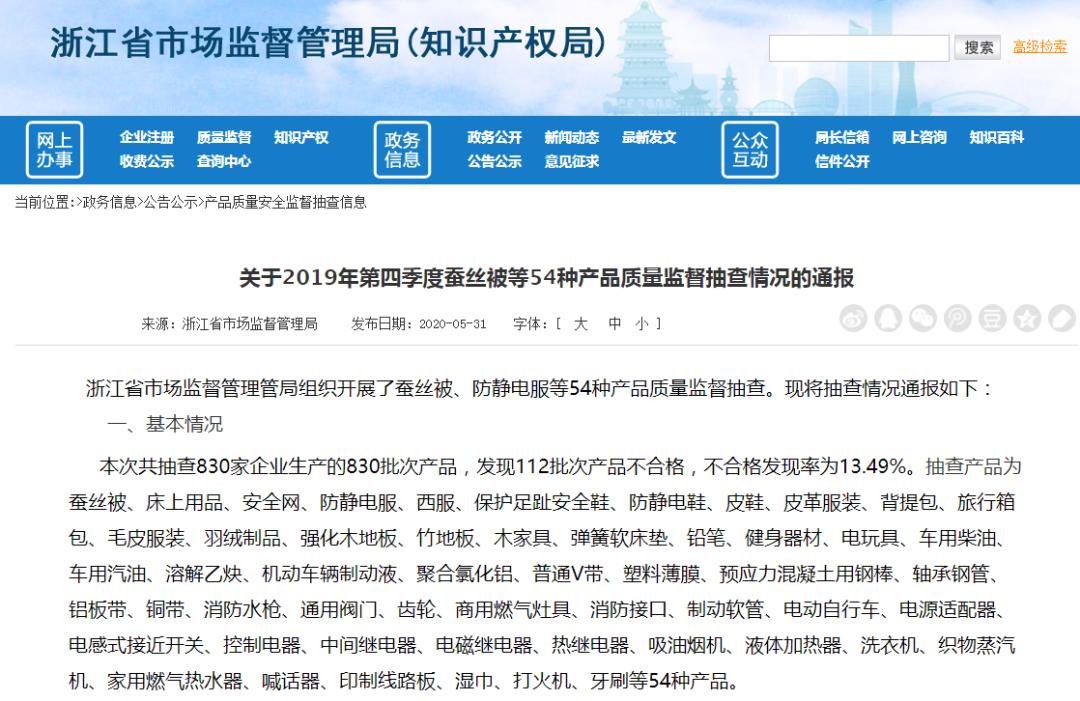 浙江省市场监督管理局(知识产权局)

搜索 高级检索

网上办事 企业注册 质量监督 知识产权 收费公示 查询中心

政务信息 政务公开 新闻动态 最新发文 公告公示 意见征求

公众互动 局长信箱 网上咨询 知识百科 信件公开

当前位置:>政务信息>公告公示>产品质量安全监督抽查信息

关于2019年第四季度蚕丝被等54种产品质量监督抽查情况的通报

来源:浙江省市场监督管理局 发布日期:2020-05-31 字体:[ 大 中 小 ]

浙江省市场监督管理管局组织开展了蚕丝被、防静电服等54种产品质量监督抽查。现将抽查情况通报如下:

一、基本情况

本次共抽查830家企业生产的830批次产品，发现112批次产品不合格，不合格发现率为13.49%。抽查产品为蚕丝被、床上用品、安全网、防静电服、西服、保护足趾安全鞋、防静电鞋、皮鞋、皮革服装、背提包、旅行箱包、毛皮服装、羽绒制品、强化木地板、竹地板、木家具、弹簧软床垫、铅笔、健身器材、电玩具、车用柴油、车用汽油、溶解乙炔、机动车辆制动液、聚合氯化铝、普通V带、塑料薄膜、预应力混凝土用钢棒、轴承钢管、铝板带、铜带、消防水枪、通用阀门、齿轮、商用燃气灶具、消防接口、制动软管、电动自行车、电源适配器、电感式接近开关、控制电器、中间继电器、电磁继电器、热继电器、吸油烟机、液体加热器、洗衣机、织物蒸汽机、家用燃气热水器、喊话器、印制线路板、湿巾、打火机、牙刷等54种产品。